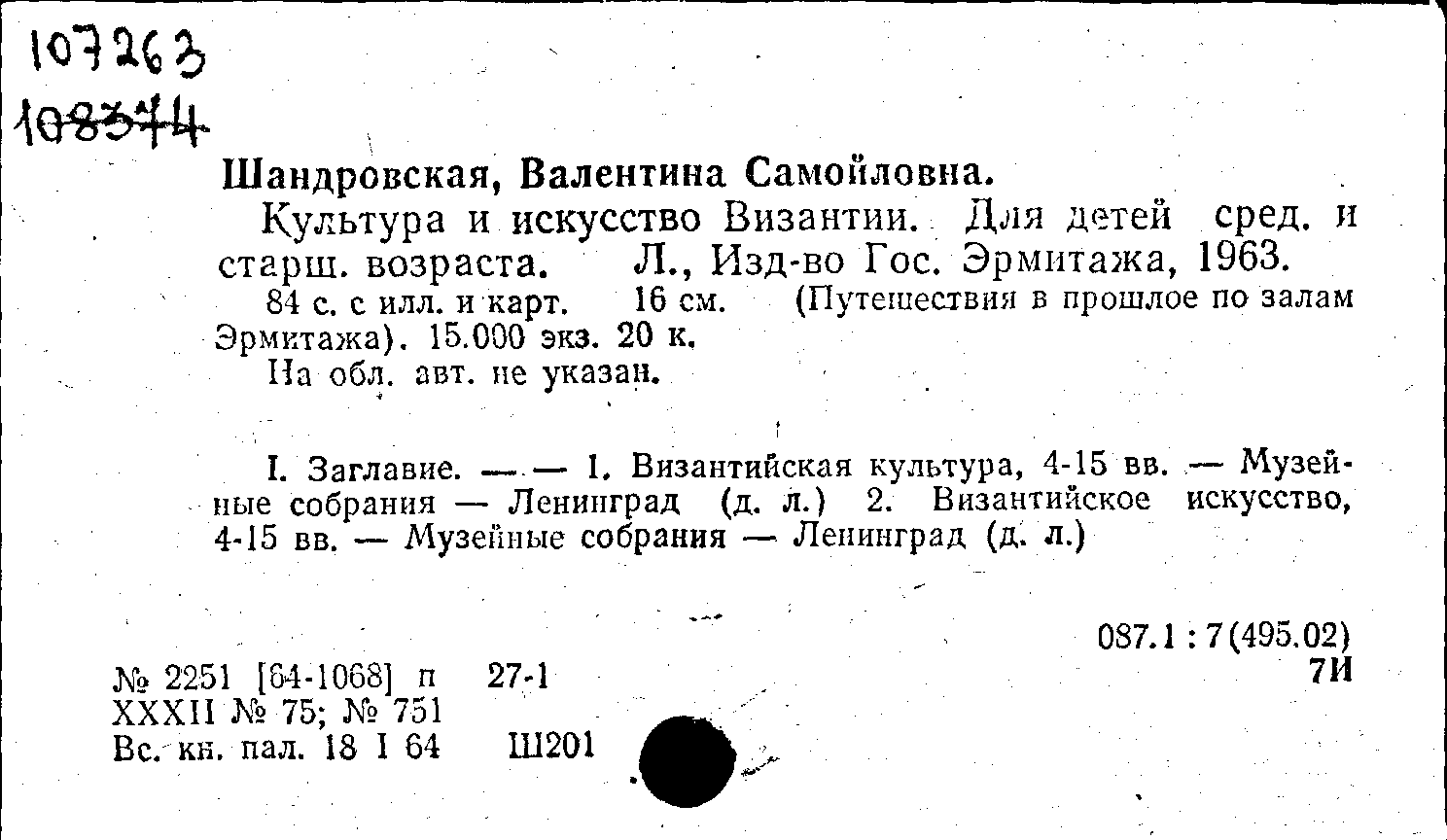 107263
108374

Шандровская, Валентина Самойловна.

Культура и искусство Византии. Для детей сред. и старш. возраста. Л., Изд-во Гос. Эрмитажа, 1963.

84 с. с илл. и карт. 16 см. (Путешествия в прошлое по залам Эрмитажа). 15.000 экз. 20 к.

На обл. авт. не указан.

I. Заглавие. — — 1. Византийская культура, 4-15 вв. — Музейные собрания — Ленинград (д. л.) 2. Византийское искусство, 4-15 вв. — Музейные собрания — Ленинград (д. л.)

087.1 : 7(495.02)
7И

№ 2251 [64-1068] п 27-1
XXXII № 75; № 751
Вс. кн. пал. 18 I 64 Ш201